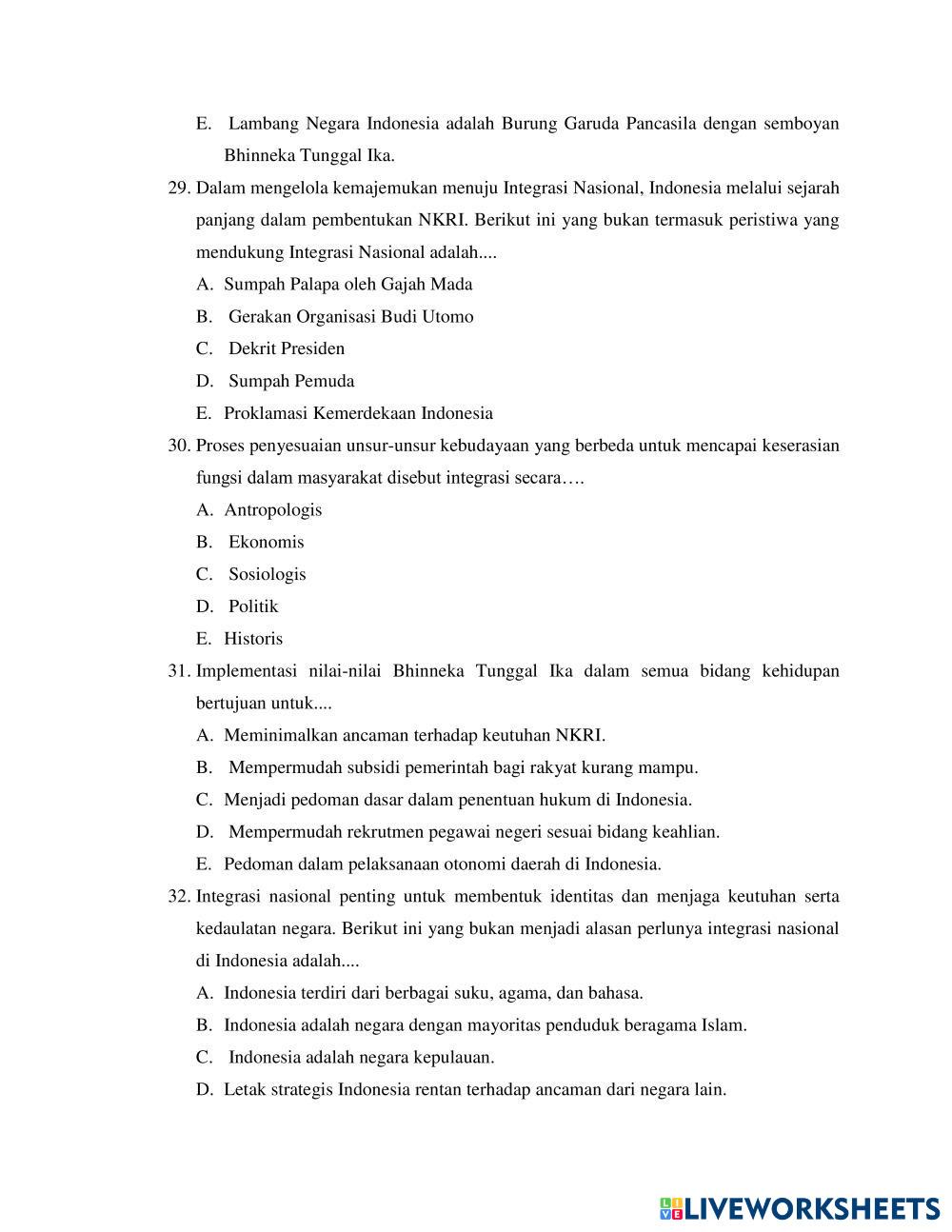 E. Lambang Negara Indonesia adalah Burung Garuda Pancasila dengan semboyan Bhinneka Tunggal Ika.

29. Dalam mengelola kemajemukan menuju Integrasi Nasional, Indonesia melalui sejarah panjang dalam pembentukan NKRI. Berikut ini yang bukan termasuk peristiwa yang mendukung Integrasi Nasional adalah....

A. Sumpah Palapa oleh Gajah Mada
B. Gerakan Organisasi Budi Utomo
C. Dekrit Presiden
D. Sumpah Pemuda
E. Proklamasi Kemerdekaan Indonesia

30. Proses penyesuaian unsur-unsur kebudayaan yang berbeda untuk mencapai keserasian fungsi dalam masyarakat disebut integrasi secara….

A. Antropologis
B. Ekonomis
C. Sosiologis
D. Politik
E. Historis

31. Implementasi nilai-nilai Bhinneka Tunggal Ika dalam semua bidang kehidupan bertujuan untuk....

A. Meminimalkan ancaman terhadap keutuhan NKRI.
B. Mempermudah subsidi pemerintah bagi rakyat kurang mampu.
C. Menjadi pedoman dasar dalam penentuan hukum di Indonesia.
D. Mempermudah rekrutmen pegawai negeri sesuai bidang keahlian.
E. Pedoman dalam pelaksanaan otonomi daerah di Indonesia.

32. Integrasi nasional penting untuk membentuk identitas dan menjaga keutuhan serta kedaulatan negara. Berikut ini yang bukan menjadi alasan perlunya integrasi nasional di Indonesia adalah....

A. Indonesia terdiri dari berbagai suku, agama, dan bahasa.
B. Indonesia adalah negara dengan mayoritas penduduk beragama Islam.
C. Indonesia adalah negara kepulauan.
D. Letak strategis Indonesia rentan terhadap ancaman dari negara lain.

LIVEWORKSHEETS